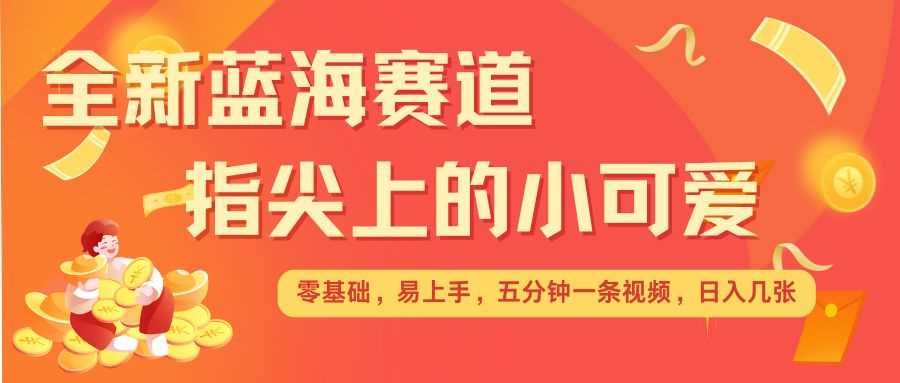 全新蓝海赛道
指尖上的小可爱

零基础，易上手，五分钟一条视频，日入几张